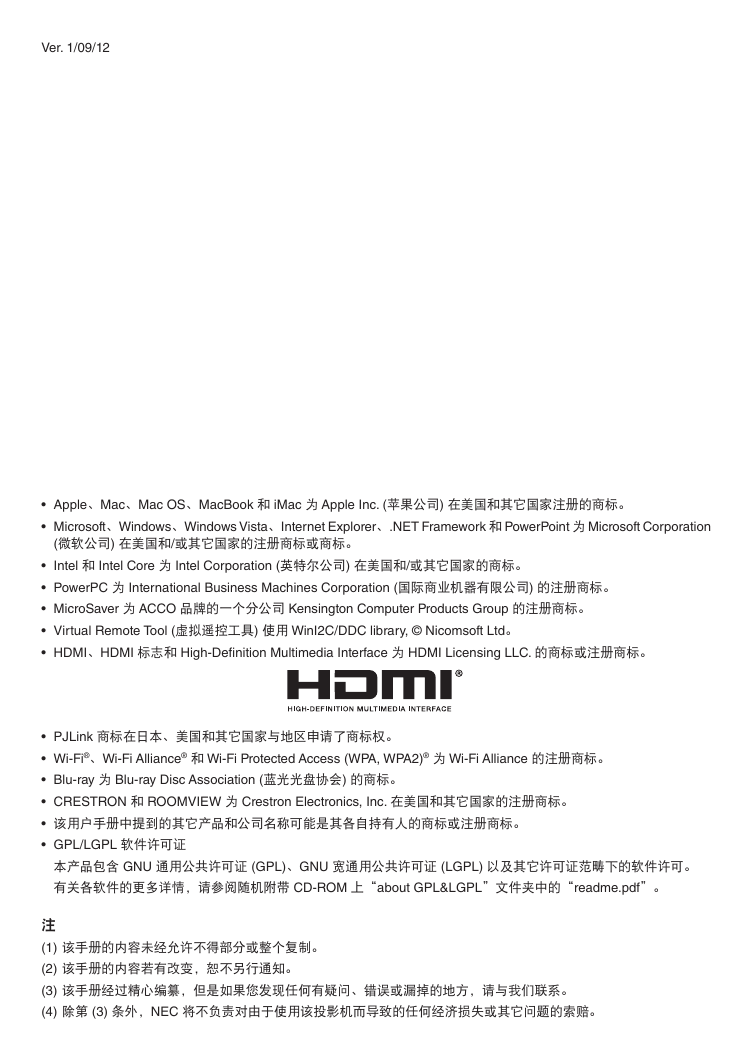 Ver. 1/09/12

• Apple、Mac、Mac OS、MacBook 和 iMac 为 Apple Inc. (苹果公司) 在美国和其它国家注册的商标。
• Microsoft、Windows、Windows Vista、Internet Explorer、.NET Framework 和 PowerPoint 为 Microsoft Corporation (微软公司) 在美国和/或其它国家的注册商标或商标。
• Intel 和 Intel Core 为 Intel Corporation (英特尔公司) 在美国和/或其它国家的商标。
• PowerPC 为 International Business Machines Corporation (国际商业机器有限公司) 的注册商标。
• MicroSaver 为 ACCO 品牌的一个分公司 Kensington Computer Products Group 的注册商标。
• Virtual Remote Tool (虚拟遥控工具) 使用 WinI2C/DDC library, © Nicomsoft Ltd。
• HDMI、HDMI 标志和 High-Definition Multimedia Interface 为 HDMI Licensing LLC. 的商标或注册商标。

HDMI®
HIGH-DEFINITION MULTIMEDIA INTERFACE

• PJLink 商标在日本、美国和其它国家与地区申请了商标权。
• Wi-Fi®、Wi-Fi Alliance® 和 Wi-Fi Protected Access (WPA, WPA2)® 为 Wi-Fi Alliance 的注册商标。
• Blu-ray 为 Blu-ray Disc Association (蓝光光盘协会) 的商标。
• CRESTRON 和 ROOMVIEW 为 Crestron Electronics, Inc. 在美国和其它国家的注册商标。
• 该用户手册中提到的其它产品和公司名称可能是其各自持有人的商标或注册商标。
• GPL/LGPL 软件许可证
本产品包含 GNU 通用公共许可证 (GPL)、GNU 宽通用公共许可证 (LGPL) 以及其它许可证范畴下的软件许可。
有关各软件的更多详情，请参阅随机附带 CD-ROM 上“about GPL&LGPL”文件夹中的“readme.pdf”。

注
(1) 该手册的内容未经允许不得部分或整个复制。
(2) 该手册的内容若有改变，恕不另行通知。
(3) 该手册经过精心编纂，但是如果您发现任何有疑问、错误或漏掉的地方，请与我们联系。
(4) 除第 (3) 条外，NEC 将不负责对由于使用该投影机而导致的任何经济损失或其它问题的索赔。